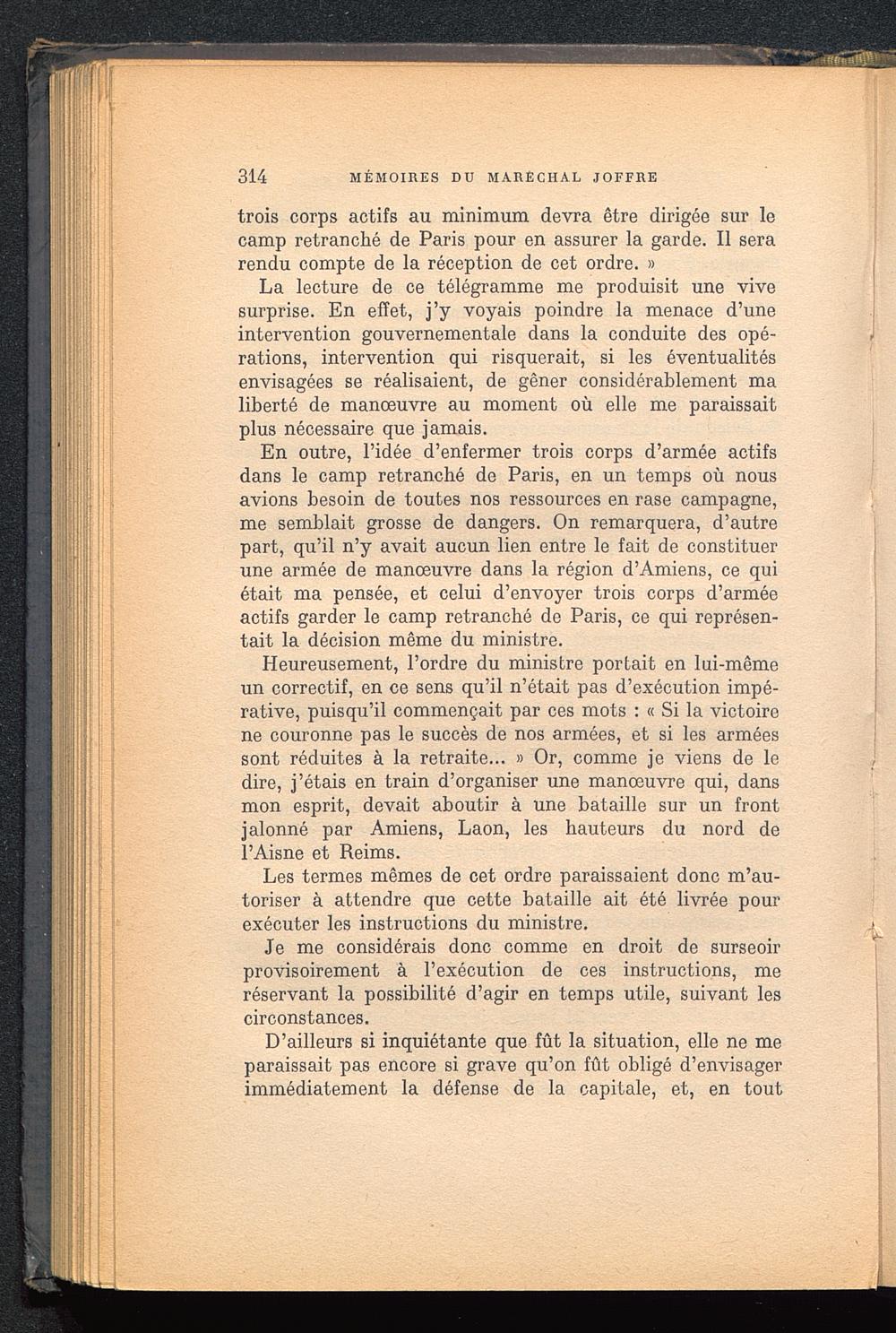 314 MÉMOIRES DU MARÉCHAL JOFFRE

trois corps actifs au minimum devra être dirigée sur le camp retranché de Paris pour en assurer la garde. Il sera rendu compte de la réception de cet ordre. »

La lecture de ce télégramme me produisit une vive surprise. En effet, j'y voyais poindre la menace d'une intervention gouvernementale dans la conduite des opérations, intervention qui risquerait, si les éventualités envisagées se réalisaient, de gêner considérablement ma liberté de manœuvre au moment où elle me paraissait plus nécessaire que jamais.

En outre, l'idée d'enfermer trois corps d'armée actifs dans le camp retranché de Paris, en un temps où nous avions besoin de toutes nos ressources en rase campagne, me semblait grosse de dangers. On remarquera, d'autre part, qu'il n'y avait aucun lien entre le fait de constituer une armée de manœuvre dans la région d'Amiens, ce qui était ma pensée, et celui d'envoyer trois corps d'armée actifs garder le camp retranché de Paris, ce qui représentait la décision même du ministre.

Heureusement, l'ordre du ministre portait en lui-même un correctif, en ce sens qu'il n'était pas d'exécution impérative, puisqu'il commençait par ces mots : « Si la victoire ne couronne pas le succès de nos armées, et si les armées sont réduites à la retraite... » Or, comme je viens de le dire, j'étais en train d'organiser une manœuvre qui, dans mon esprit, devait aboutir à une bataille sur un front jalonné par Amiens, Laon, les hauteurs du nord de l'Aisne et Reims.

Les termes mêmes de cet ordre paraissaient donc m'autoriser à attendre que cette bataille ait été livrée pour exécuter les instructions du ministre.

Je me considérais donc comme en droit de surseoir provisoirement à l'exécution de ces instructions, me réservant la possibilité d'agir en temps utile, suivant les circonstances.

D'ailleurs si inquiétante que fût la situation, elle ne me paraissait pas encore si grave qu'on fût obligé d'envisager immédiatement la défense de la capitale, et, en tout